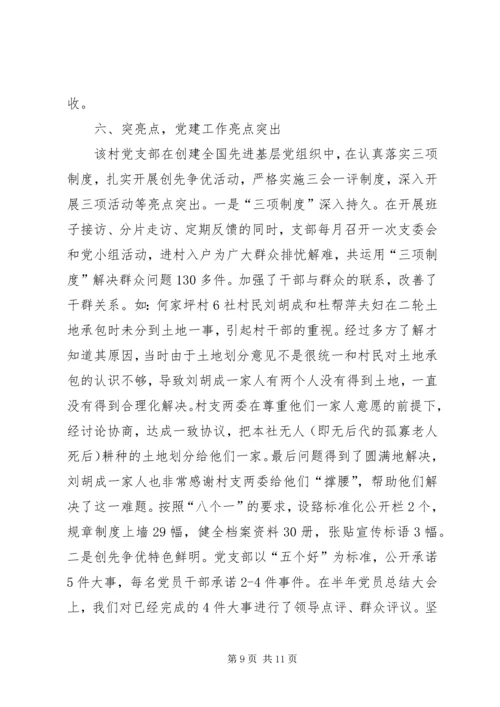 收。

六、突亮点，党建工作亮点突出

该村党支部在创建全国先进基层党组织中，在认真落实三项制度，扎实开展创先争优活动，严格实施三会一评制度，深入开展三项活动等亮点突出。一是“三项制度”深入持久。在开展班子接访、分片走访、定期反馈的同时，支部每月召开一次支委会和党小组活动，进村入户为广大群众排忧解难，共运用“三项制度”解决群众问题130多件。加强了干部与群众的联系，改善了干群关系。如：何家坪村6社村民刘胡成和杜帮萍夫妇在二轮土地承包时未分到土地一事，引起村干部的重视。经过多方了解才知道其原因，当时由于土地划分意见不是很统一和村民对土地承包的认识不够，导致刘胡成一家人有两个人没有得到土地，一直没有得到合理化解决。村支两委在尊重他们一家人意愿的前提下，经讨论协商，达成一致协议，把本社无人（即无后代的孤寡老人死后）耕种的土地划分给他们一家。最后问题得到了圆满地解决，刘胡成一家人也非常感谢村支两委给他们“撑腰”，帮助他们解决了这一难题。按照“八个一”的要求，设路标准化公开栏2个，规章制度上墙29幅，健全档案资料30册，张贴宣传标语3幅。二是创先争优特色鲜明。党支部以“五个好”为标准，公开承诺5件大事，每名党员干部承诺2-4件事件。在半年党员总结大会上，我们对已经完成的4件大事进行了领导点评、群众评议。坚

第9页 共11页